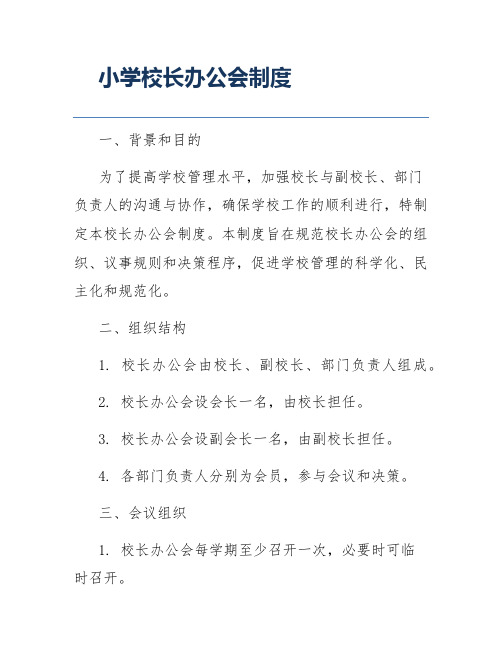 小学校长办公会制度

一、背景和目的

为了提高学校管理水平，加强校长与副校长、部门负责人的沟通与协作，确保学校工作的顺利进行，特制定本校长办公会制度。本制度旨在规范校长办公会的组织、议事规则和决策程序，促进学校管理的科学化、民主化和规范化。

二、组织结构

1. 校长办公会由校长、副校长、部门负责人组成。

2. 校长办公会设会长一名，由校长担任。

3. 校长办公会设副会长一名，由副校长担任。

4. 各部门负责人分别为会员，参与会议和决策。

三、会议组织

1. 校长办公会每学期至少召开一次，必要时可临时召开。